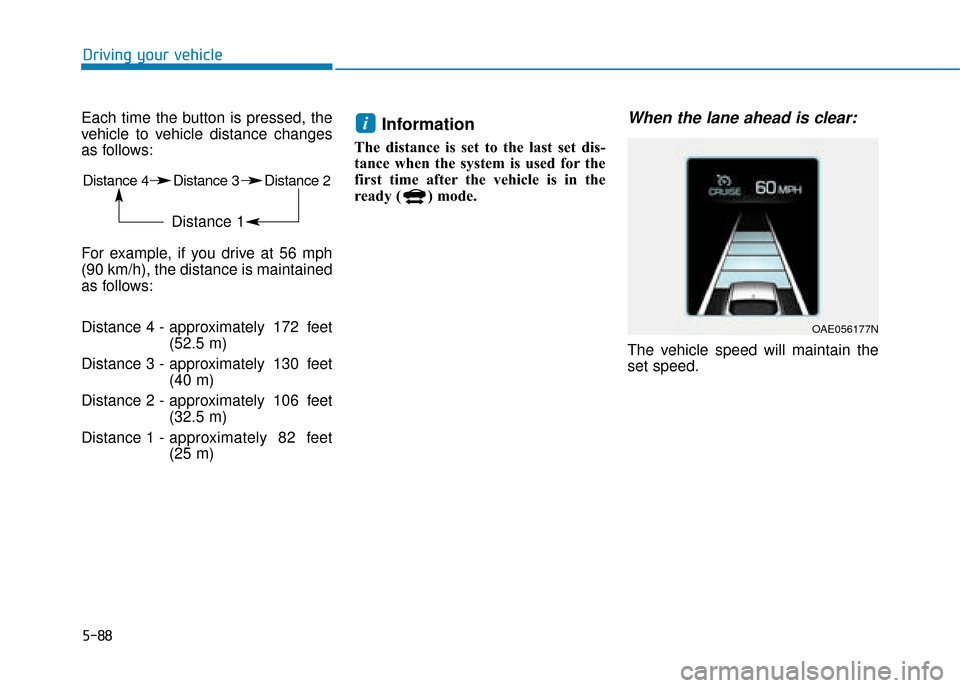 Driving your vehicle

Each time the button is pressed, the vehicle to vehicle distance changes as follows:

Distance 4 Distance 3 Distance 2
Distance 1

For example, if you drive at 56 mph (90 km/h), the distance is maintained as follows:

Distance 4 - approximately 172 feet (52.5 m)

Distance 3 - approximately 130 feet (40 m)

Distance 2 - approximately 106 feet (32.5 m)

Distance 1 - approximately 82 feet (25 m)

i Information

The distance is set to the last set distance when the system is used for the first time after the vehicle is in the ready ( ) mode.

When the lane ahead is clear:

CRUISE 60 MPH

OAE056177N

The vehicle speed will maintain the set speed.

5-88

carmanualsonline.info